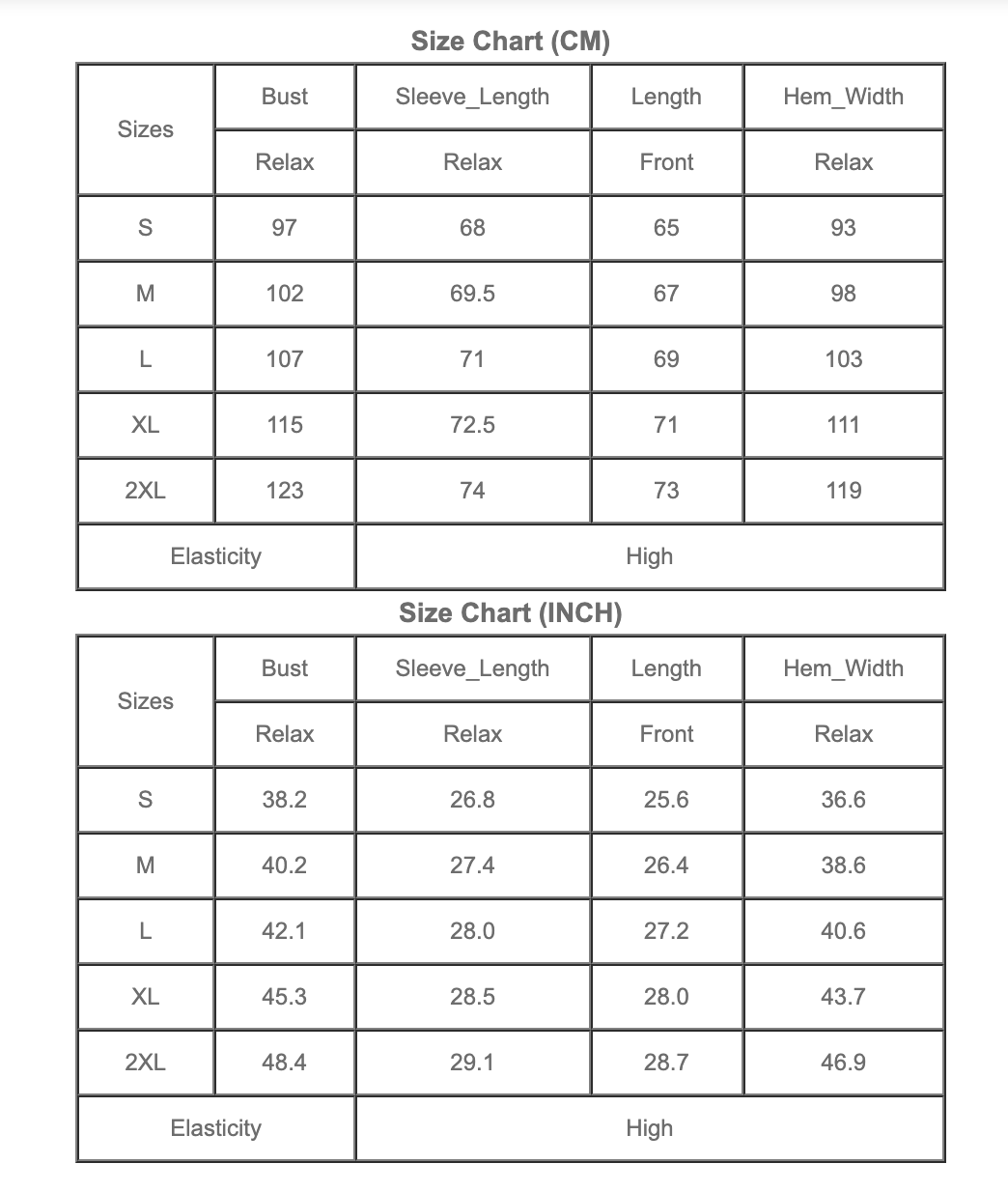 Size Chart (CM)

| Sizes | Bust | Sleeve_Length | Length | Hem_Width |
|---|---|---|---|---|
| | Relax | Relax | Front | Relax |
| S | 97 | 68 | 65 | 93 |
| M | 102 | 69.5 | 67 | 98 |
| L | 107 | 71 | 69 | 103 |
| XL | 115 | 72.5 | 71 | 111 |
| 2XL | 123 | 74 | 73 | 119 |
| Elasticity | | High | | |

Size Chart (INCH)

| Sizes | Bust | Sleeve_Length | Length | Hem_Width |
|---|---|---|---|---|
| | Relax | Relax | Front | Relax |
| S | 38.2 | 26.8 | 25.6 | 36.6 |
| M | 40.2 | 27.4 | 26.4 | 38.6 |
| L | 42.1 | 28.0 | 27.2 | 40.6 |
| XL | 45.3 | 28.5 | 28.0 | 43.7 |
| 2XL | 48.4 | 29.1 | 28.7 | 46.9 |
| Elasticity | | High | | |